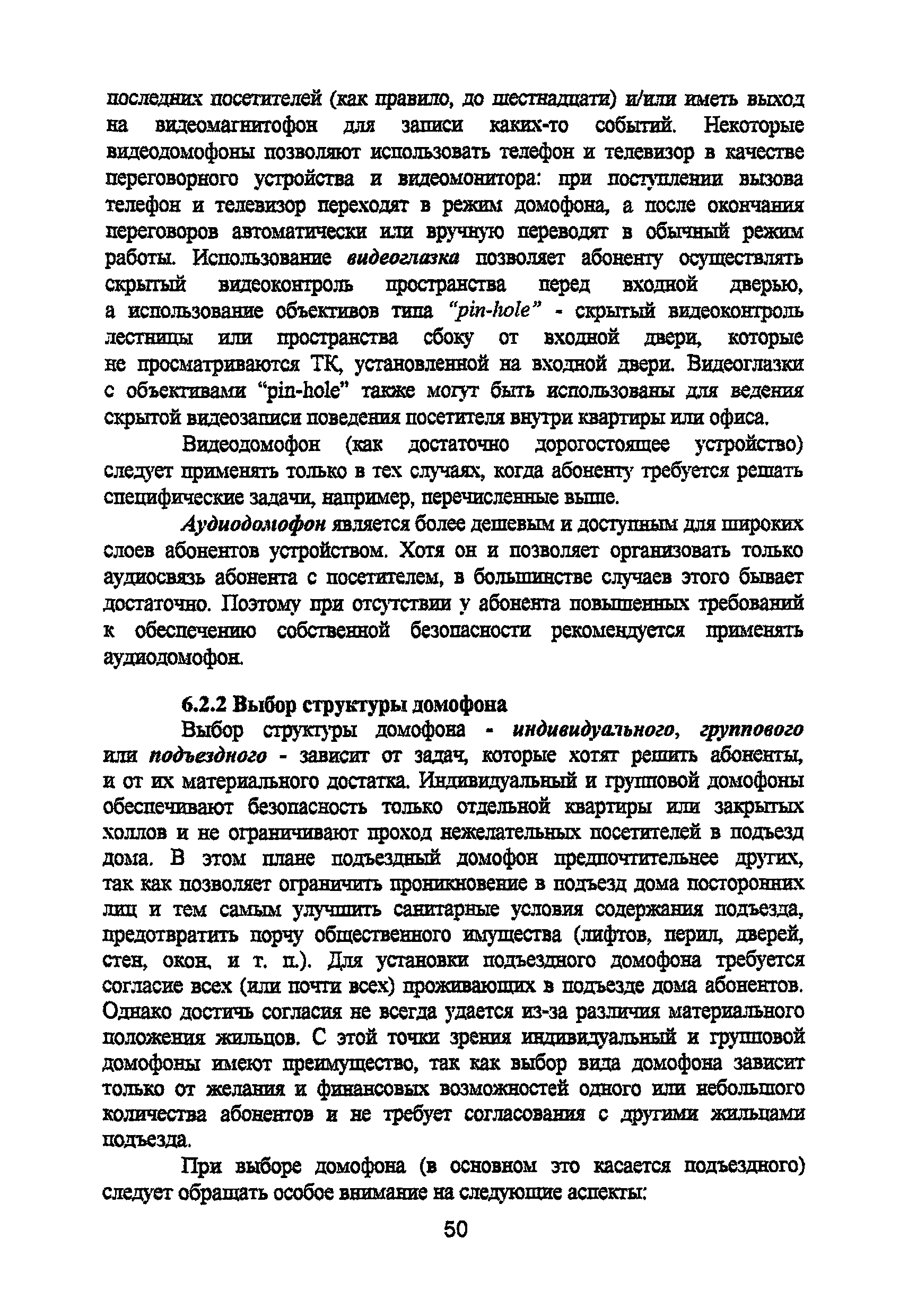 последних посетителей (как правило, до шестнадцати) и/или иметь выход на видеомагнитофон для записи каких-то событий. Некоторые видеодомофоны позволяют использовать телефон и телевизор в качестве переговорного устройства и видеомонитора: при поступлении вызова телефон и телевизор переходят в режим домофона, а после окончания переговоров автоматически или вручную переводят в обычный режим работы. Использование видеоглазка позволяет абоненту осуществлять скрытый видеоконтроль пространства перед входной дверью, а использование объективов типа "pin-hole" - скрытый видеоконтроль лестницы или пространства сбоку от входной двери, которые не просматриваются ТК, установленной на входной двери. Видеоглазки с объективами "pin-hole" также могут быть использованы для ведения скрытой видеозаписи поведения посетителя внутри квартиры или офиса.

Видеодомофон (как достаточно дорогостоящее устройство) следует применять только в тех случаях, когда абоненту требуется решать специфические задачи, например, перечисленные выше.

Аудиодомофон является более дешевым и доступным для широких слоев абонентов устройством. Хотя он и позволяет организовать только аудиосвязь абонента с посетителем, в большинстве случаев этого бывает достаточно. Поэтому при отсутствии у абонента повышенных требований к обеспечению собственной безопасности рекомендуется применять аудиодомофон.

6.2.2 Выбор структуры домофона

Выбор структуры домофона - индивидуального, группового или подъездного - зависит от задач, которые хотят решить абоненты, и от их материального достатка. Индивидуальный и групповой домофоны обеспечивают безопасность только отдельной квартиры или закрытых холлов и не ограничивают проход нежелательных посетителей в подъезд дома. В этом плане подъездный домофон предпочтительнее других, так как позволяет ограничить проникновение в подъезд дома посторонних лиц и тем самым улучшить санитарные условия содержания подъезда, предотвратить порчу общественного имущества (лифтов, перил, дверей, стен, окон, и т. п.). Для установки подъездного домофона требуется согласие всех (или почти всех) проживающих в подъезде дома абонентов. Однако достичь согласия не всегда удается из-за различия материального положения жильцов. С этой точки зрения индивидуальный и групповой домофоны имеют преимущество, так как выбор вида домофона зависит только от желания и финансовых возможностей одного или небольшого количества абонентов и не требует согласования с другими жильцами подъезда.

При выборе домофона (в основном это касается подъездного) следует обращать особое внимание на следующие аспекты:

50